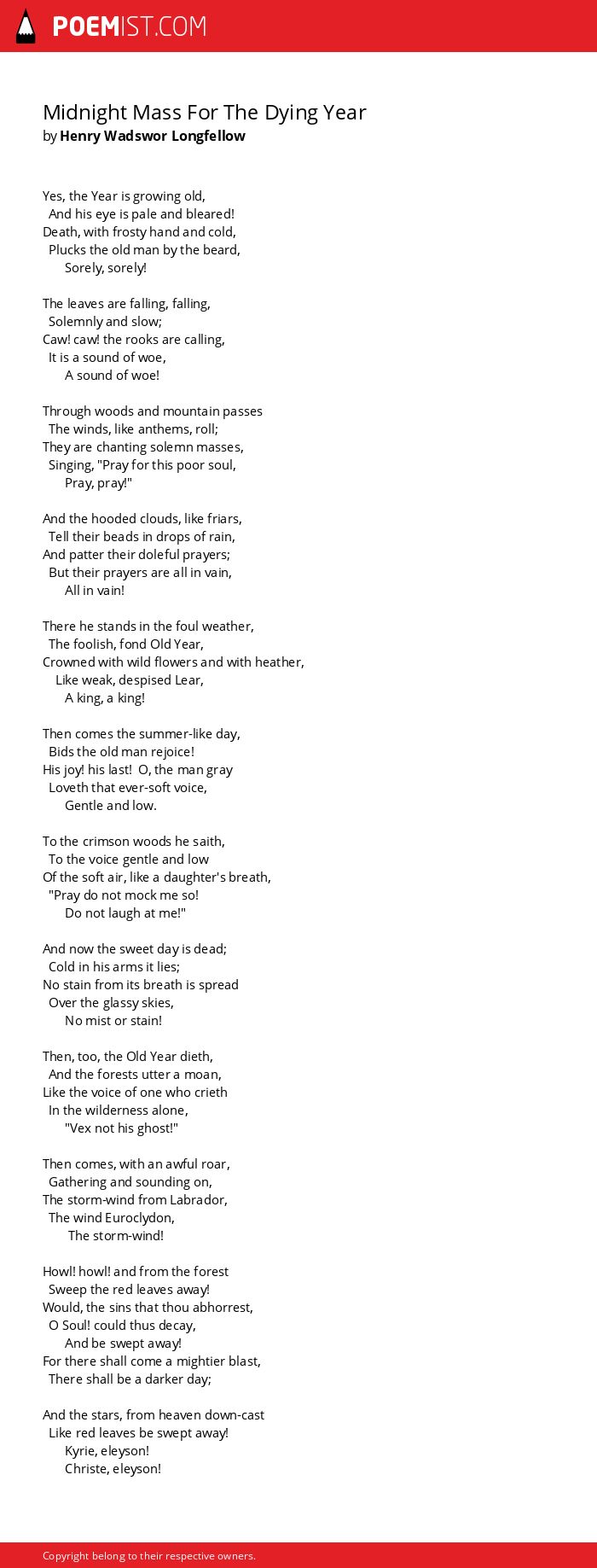 POEMIST.COM

Midnight Mass For The Dying Year
by Henry Wadswor Longfellow

Yes, the Year is growing old,
And his eye is pale and bleared!
Death, with frosty hand and cold,
Plucks the old man by the beard,
Sorely, sorely!

The leaves are falling, falling,
Solemnly and slow;
Caw! caw! the rooks are calling,
It is a sound of woe,
A sound of woe!

Through woods and mountain passes
The winds, like anthems, roll;
They are chanting solemn masses,
Singing, "Pray for this poor soul,
Pray, pray!"

And the hooded clouds, like friars,
Tell their beads in drops of rain,
And patter their doleful prayers;
But their prayers are all in vain,
All in vain!

There he stands in the foul weather,
The foolish, fond Old Year,
Crowned with wild flowers and with heather,
Like weak, despised Lear,
A king, a king!

Then comes the summer-like day,
Bids the old man rejoice!
His joy! his last! O, the man gray
Loveth that ever-soft voice,
Gentle and low.

To the crimson woods he saith,
To the voice gentle and low
Of the soft air, like a daughter's breath,
"Pray do not mock me so!
Do not laugh at me!"

And now the sweet day is dead;
Cold in his arms it lies;
No stain from its breath is spread
Over the glassy skies,
No mist or stain!

Then, too, the Old Year dieth,
And the forests utter a moan,
Like the voice of one who crieth
In the wilderness alone,
"Vex not his ghost!"

Then comes, with an awful roar,
Gathering and sounding on,
The storm-wind from Labrador,
The wind Euroclydon,
The storm-wind!

Howl! howl! and from the forest
Sweep the red leaves away!
Would, the sins that thou abhorrest,
O Soul! could thus decay,
And be swept away!
For there shall come a mightier blast,
There shall be a darker day;

And the stars, from heaven down-cast
Like red leaves be swept away!
Kyrie, eleyson!
Christe, eleyson!

Copyright belong to their respective owners.